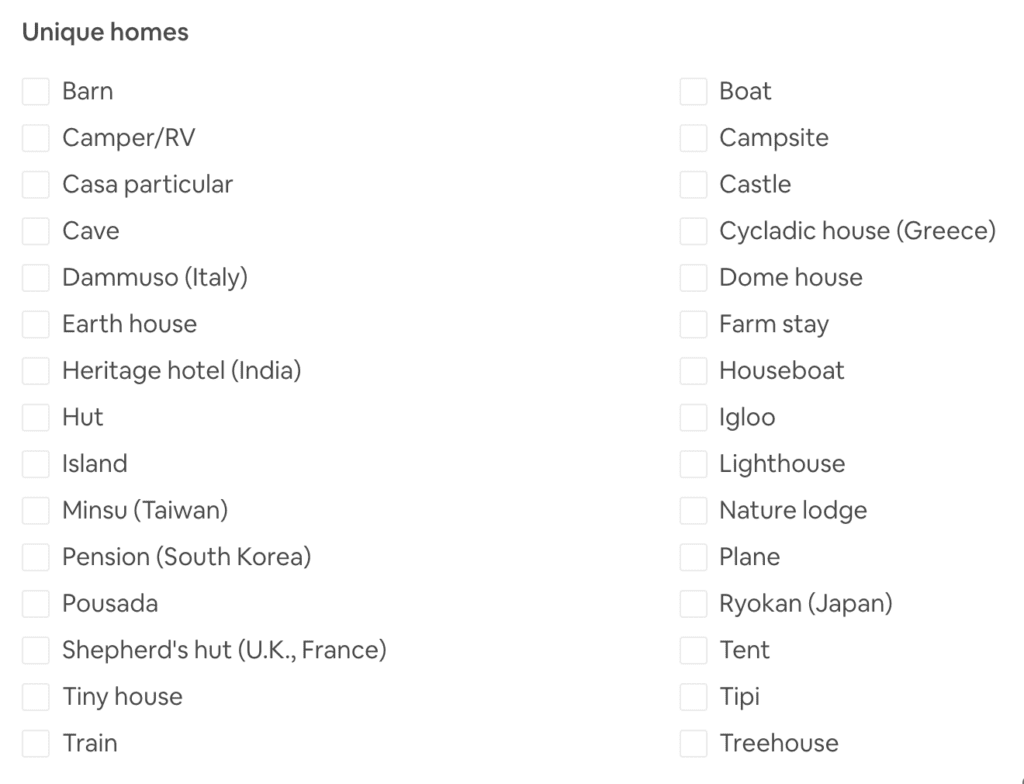 Unique homes

Barn
Camper/RV
Casa particular
Cave
Dammuso (Italy)
Earth house
Heritage hotel (India)
Hut
Island
Minsu (Taiwan)
Pension (South Korea)
Pousada
Shepherd's hut (U.K., France)
Tiny house
Train

Boat
Campsite
Castle
Cycladic house (Greece)
Dome house
Farm stay
Houseboat
Igloo
Lighthouse
Nature lodge
Plane
Ryokan (Japan)
Tent
Tipi
Treehouse